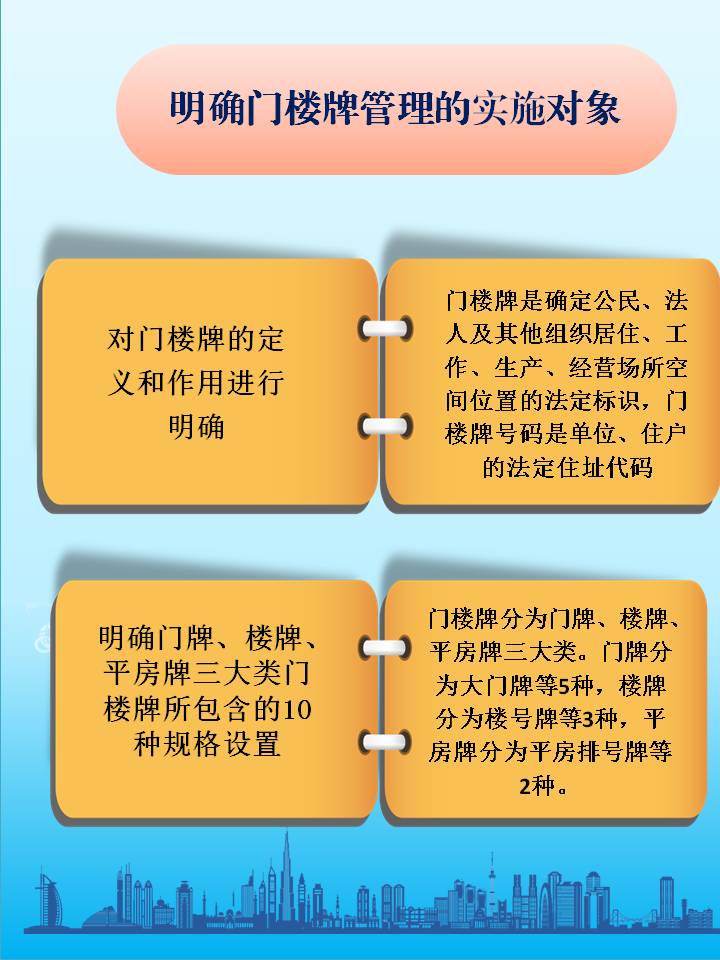 明确门楼牌管理的实施对象

对门楼牌的定义和作用进行明确

门楼牌是确定公民、法人及其他组织居住、工作、生产、经营场所空间位置的法定标识，门楼牌号码是单位、住户的法定住址代码

明确门牌、楼牌、平房牌三大类门楼牌所包含的10种规格设置

门楼牌分为门牌、楼牌、平房牌三大类。门牌分为大门牌等5种，楼牌分为楼号牌等3种，平房牌分为平房排号牌等2种。